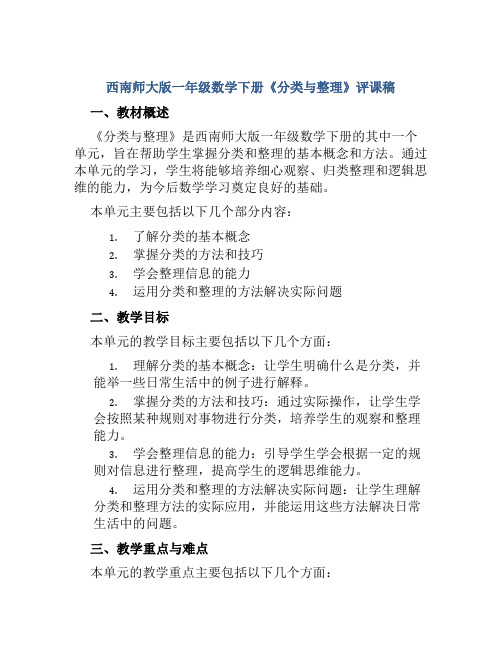 西南师大版一年级数学下册《分类与整理》评课稿

一、教材概述

《分类与整理》是西南师大版一年级数学下册的其中一个单元，旨在帮助学生掌握分类和整理的基本概念和方法。通过本单元的学习，学生将能够培养细心观察、归类整理和逻辑思维的能力，为今后数学学习奠定良好的基础。

本单元主要包括以下几个部分内容：

1. 了解分类的基本概念
2. 掌握分类的方法和技巧
3. 学会整理信息的能力
4. 运用分类和整理的方法解决实际问题

二、教学目标

本单元的教学目标主要包括以下几个方面：

1. 理解分类的基本概念：让学生明确什么是分类，并能举一些日常生活中的例子进行解释。
2. 掌握分类的方法和技巧：通过实际操作，让学生学会按照某种规则对事物进行分类，培养学生的观察和整理能力。
3. 学会整理信息的能力：引导学生学会根据一定的规则对信息进行整理，提高学生的逻辑思维能力。
4. 运用分类和整理的方法解决实际问题：让学生理解分类和整理方法的实际应用，并能运用这些方法解决日常生活中的问题。

三、教学重点与难点

本单元的教学重点主要包括以下几个方面：